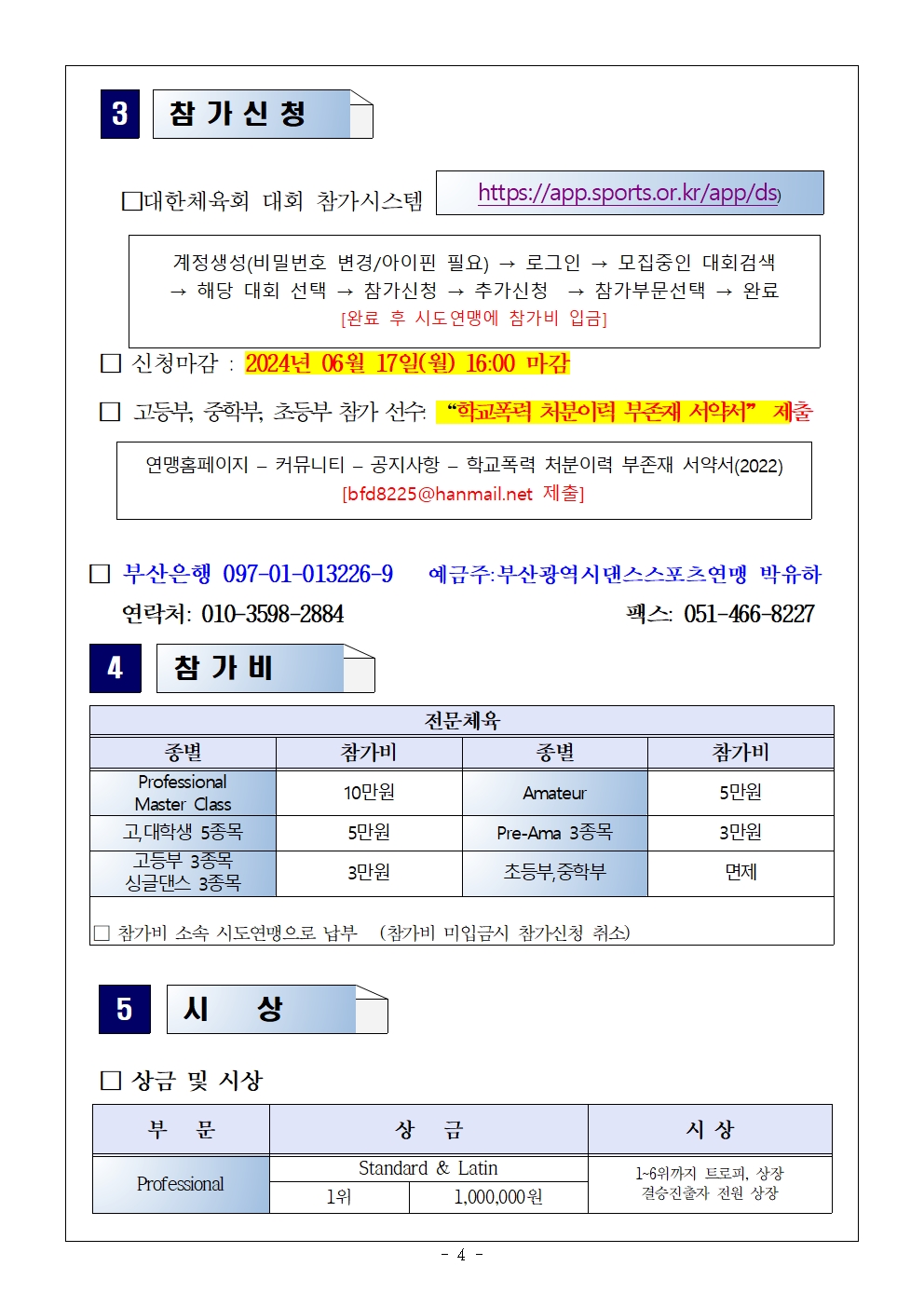 3 참 가 신 청

□대한체육회 대회 참가시스템 https://app.sports.or.kr/app/ds)

계정생성(비밀번호 변경/아이핀 필요) → 로그인 → 모집중인 대회검색 → 해당 대회 선택 → 참가신청 → 추가신청 → 참가부문선택 → 완료
[완료 후 시도연맹에 참가비 입금]

□ 신청마감 : 2024년 06월 17일(월) 16:00 마감

□ 고등부, 중학부, 초등부 참가 선수: "학교폭력 처분이력 부존재 서약서" 제출

연맹홈페이지 – 커뮤니티 – 공지사항 – 학교폭력 처분이력 부존재 서약서(2022)
[bfd8225@hanmail.net 제출]

□ 부산은행 097-01-013226-9 예금주:부산광역시댄스스포츠연맹 박유하
연락처: 010-3598-2884 팩스: 051-466-8227

4 참 가 비

| 전문체육 | | | |
|---|---|---|---|
| 종별 | 참가비 | 종별 | 참가비 |
| Professional Master Class | 10만원 | Amateur | 5만원 |
| 고,대학생 5종목 | 5만원 | Pre-Ama 3종목 | 3만원 |
| 고등부 3종목 싱글댄스 3종목 | 3만원 | 초등부,중학부 | 면제 |

□ 참가비 소속 시도연맹으로 납부 (참가비 미입금시 참가신청 취소)

5 시 상

□ 상금 및 시상

| 부 문 | 상 금 | | 시 상 |
|---|---|---|---|
| Professional | Standard & Latin | | 1~6위까지 트로피, 상장 결승진출자 전원 상장 |
| | 1위 | 1,000,000원 | |

- 4 -